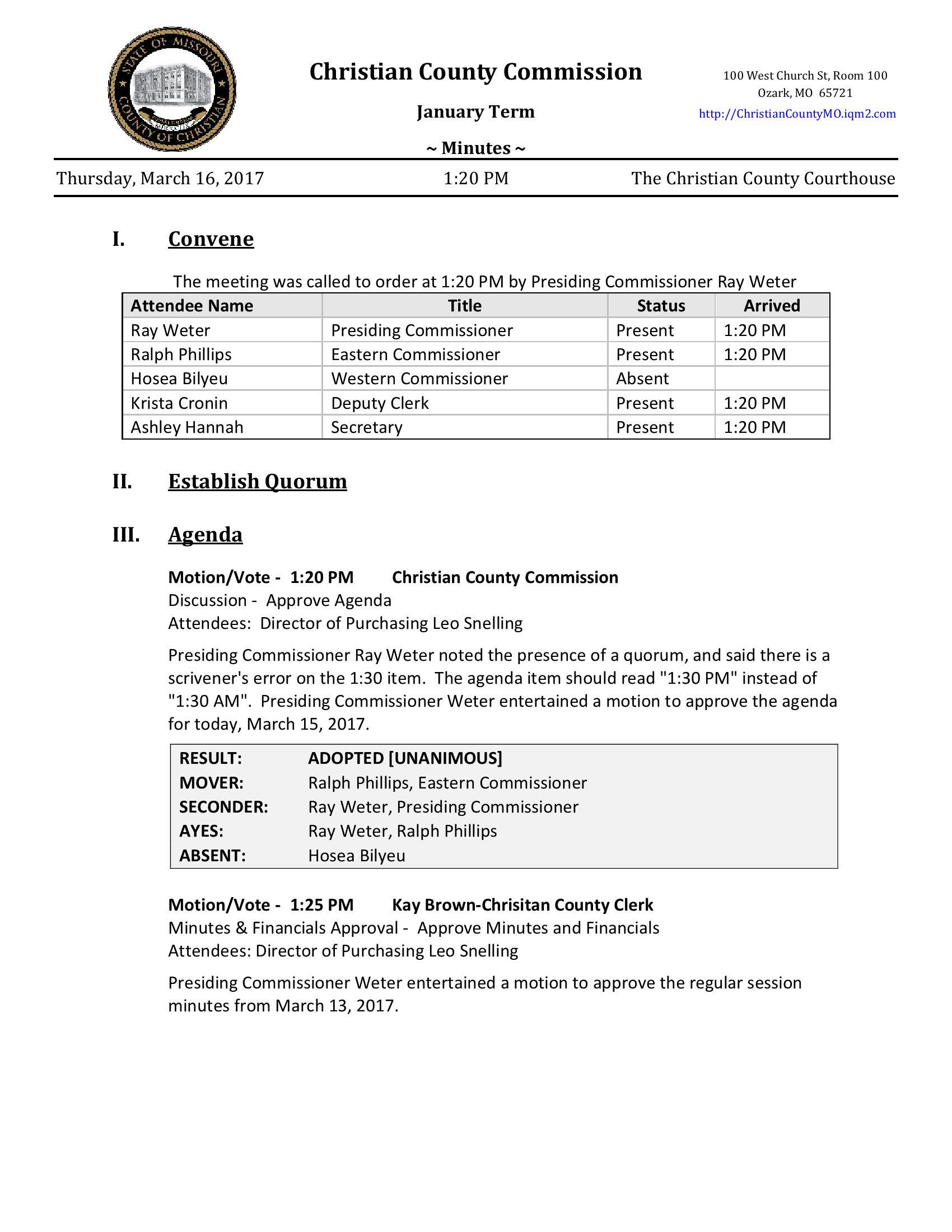 STATE OF MISSOURI
COUNTY OF CHRISTIAN

Christian County Commission

January Term

~ Minutes ~

100 West Church St, Room 100
Ozark, MO 65721
http://ChristianCountyMO.iqm2.com

Thursday, March 16, 2017 1:20 PM The Christian County Courthouse

I. Convene

The meeting was called to order at 1:20 PM by Presiding Commissioner Ray Weter

| Attendee Name | Title | Status | Arrived |
|---|---|---|---|
| Ray Weter | Presiding Commissioner | Present | 1:20 PM |
| Ralph Phillips | Eastern Commissioner | Present | 1:20 PM |
| Hosea Bilyeu | Western Commissioner | Absent | |
| Krista Cronin | Deputy Clerk | Present | 1:20 PM |
| Ashley Hannah | Secretary | Present | 1:20 PM |

II. Establish Quorum

III. Agenda

Motion/Vote - 1:20 PM Christian County Commission
Discussion - Approve Agenda
Attendees: Director of Purchasing Leo Snelling

Presiding Commissioner Ray Weter noted the presence of a quorum, and said there is a scrivener's error on the 1:30 item. The agenda item should read "1:30 PM" instead of "1:30 AM". Presiding Commissioner Weter entertained a motion to approve the agenda for today, March 15, 2017.

| RESULT: | ADOPTED [UNANIMOUS] |
|---|---|
| MOVER: | Ralph Phillips, Eastern Commissioner |
| SECONDER: | Ray Weter, Presiding Commissioner |
| AYES: | Ray Weter, Ralph Phillips |
| ABSENT: | Hosea Bilyeu |

Motion/Vote - 1:25 PM Kay Brown-Chrisitan County Clerk
Minutes & Financials Approval - Approve Minutes and Financials
Attendees: Director of Purchasing Leo Snelling

Presiding Commissioner Weter entertained a motion to approve the regular session minutes from March 13, 2017.